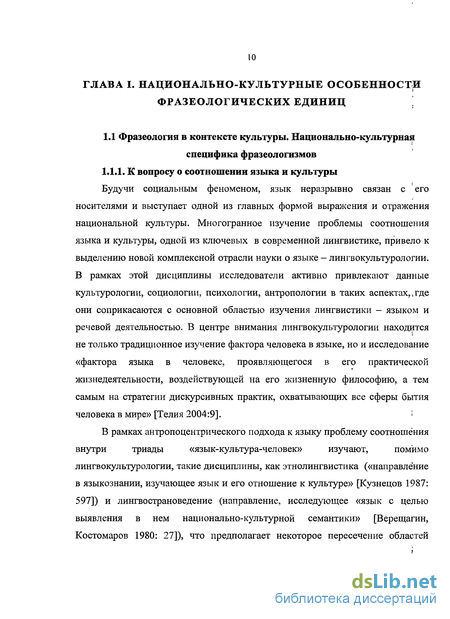 10

ГЛАВА I. НАЦИОНАЛЬНО-КУЛЬТУРНЫЕ ОСОБЕННОСТИ ФРАЗЕОЛОГИЧЕСКИХ ЕДИНИЦ

1.1 Фразеология в контексте культуры. Национально-культурная специфика фразеологизмов

1.1.1. К вопросу о соотношении языка и культуры

Будучи социальным феноменом, язык неразрывно связан с его носителями и выступает одной из главных формой выражения и отражения национальной культуры. Многогранное изучение проблемы соотношения языка и культуры, одной из ключевых в современной лингвистике, привело к выделению новой комплексной отрасли науки о языке – лингвокультурологии. В рамках этой дисциплины исследователи активно привлекают данные культурологии, социологии, психологии, антропологии в таких аспектах, где они соприкасаются с основной областью изучения лингвистики – языком и речевой деятельностью. В центре внимания лингвокультурологии находится не только традиционное изучение фактора человека в языке, но и исследование «фактора языка в человеке, проявляющегося в его практической жизнедеятельности, воздействующей на его жизненную философию, а тем самым на стратегии дискурсивных практик, охватывающих все сферы бытия человека в мире» [Телия 2004:9].

В рамках антропоцентрического подхода к языку проблему соотношения внутри триады «язык-культура-человек» изучают, помимо лингвокультурологии, такие дисциплины, как этнолингвистика («направление в языкознании, изучающее язык и его отношение к культуре» [Кузнецов 1987: 597]) и лингвострановедение (направление, исследующее «язык с целью выявления в нем национально-культурной семантики» [Верещагин, Костомаров 1980: 27]), что предполагает некоторое пересечение областей

dsLib.net
библиотека диссертаций